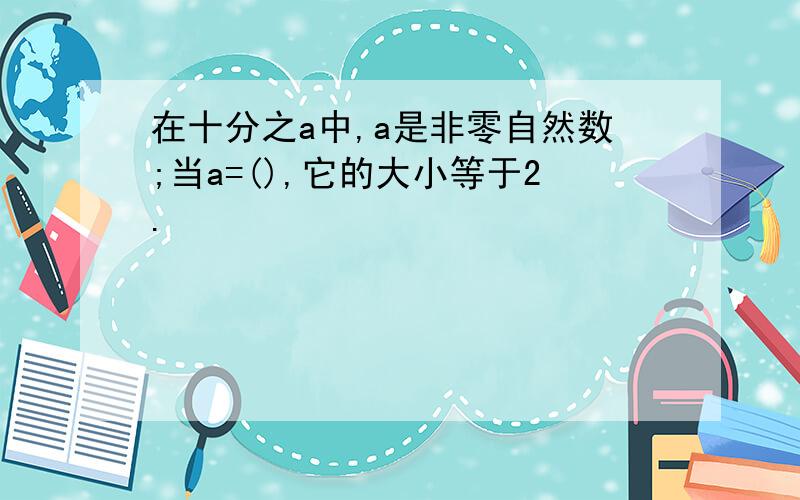 在十分之a中,a是非零自然数;当a=(),它的大小等于2.